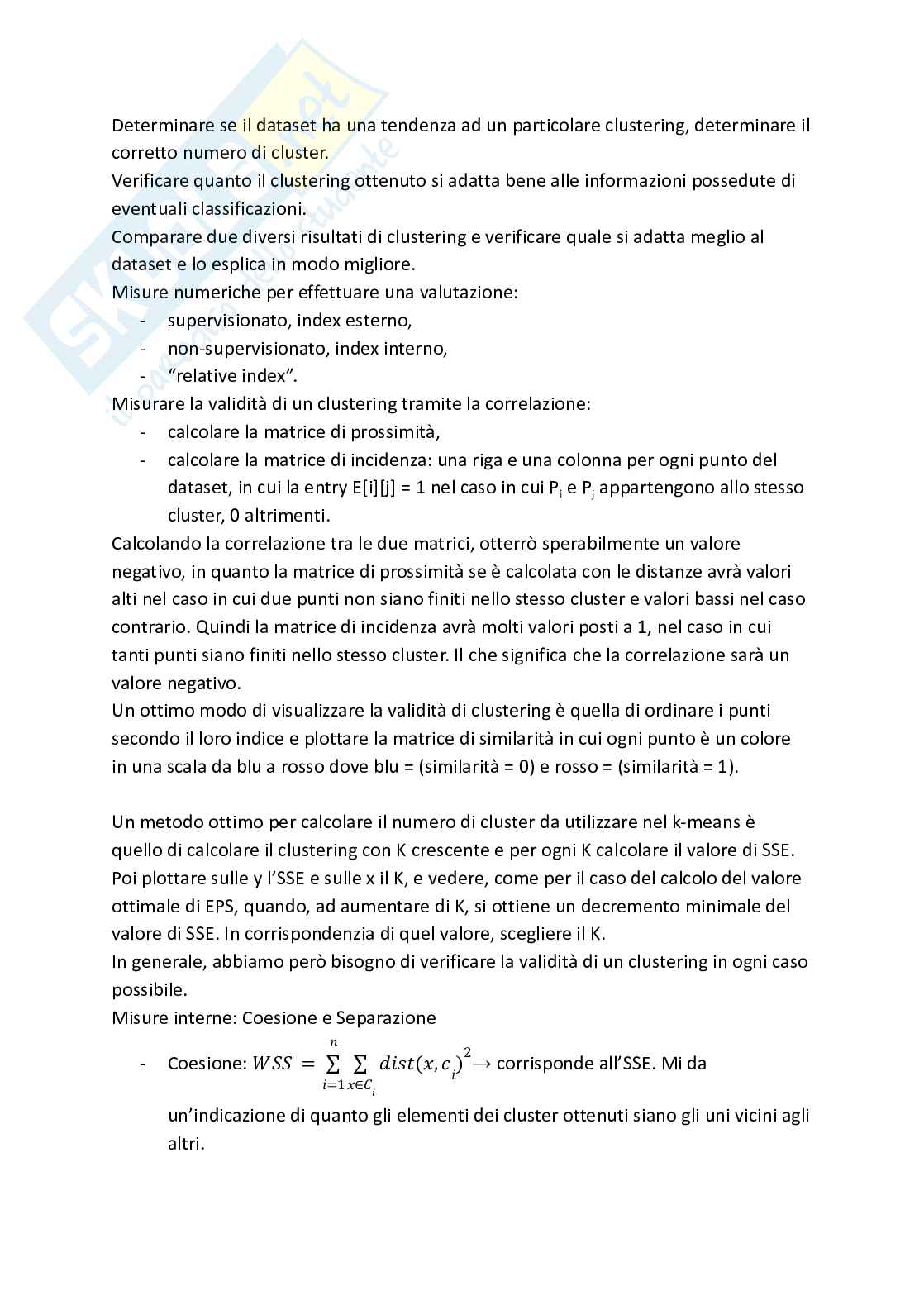 Determinare se il dataset ha una tendenza ad un particolare clustering, determinare il corretto numero di cluster.
Verificare quanto il clustering ottenuto si adatta bene alle informazioni possedute di eventuali classificazioni.
Comparare due diversi risultati di clustering e verificare quale si adatta meglio al dataset e lo esplica in modo migliore.
Misure numeriche per effettuare una valutazione:
- supervisionato, index esterno,
- non-supervisionato, index interno,
- “relative index”.
Misurare la validità di un clustering tramite la correlazione:
- calcolare la matrice di prossimità,
- calcolare la matrice di incidenza: una riga e una colonna per ogni punto del dataset, in cui la entry E[i][j] = 1 nel caso in cui $P_i$ e $P_j$ appartengono allo stesso cluster, 0 altrimenti.
Calcolando la correlazione tra le due matrici, otterrò sperabilmente un valore negativo, in quanto la matrice di prossimità se è calcolata con le distanze avrà valori alti nel caso in cui due punti non siano finiti nello stesso cluster e valori bassi nel caso contrario. Quindi la matrice di incidenza avrà molti valori posti a 1, nel caso in cui tanti punti siano finiti nello stesso cluster. Il che significa che la correlazione sarà un valore negativo.
Un ottimo modo di visualizzare la validità di clustering è quella di ordinare i punti secondo il loro indice e plottare la matrice di similarità in cui ogni punto è un colore in una scala da blu a rosso dove blu = (similarità = 0) e rosso = (similarità = 1).

Un metodo ottimo per calcolare il numero di cluster da utilizzare nel k-means è quello di calcolare il clustering con K crescente e per ogni K calcolare il valore di SSE. Poi plottare sulle y l’SSE e sulle x il K, e vedere, come per il caso del calcolo del valore ottimale di EPS, quando, ad aumentare di K, si ottiene un decremento minimale del valore di SSE. In corrispondenza di quel valore, scegliere il K.
In generale, abbiamo però bisogno di verificare la validità di un clustering in ogni caso possibile.
Misure interne: Coesione e Separazione
- Coesione: $WSS = \sum_{i=1}^{n} \sum_{x \in C_i} dist(x, c_i)^2 \rightarrow$ corrisponde all’SSE. Mi da un’indicazione di quanto gli elementi dei cluster ottenuti siano gli uni vicini agli altri.